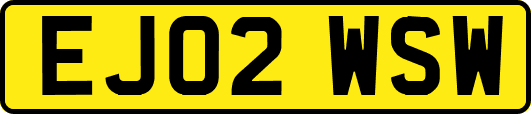 EJ02 WSW